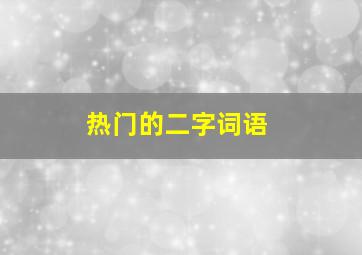 热门的二字词语